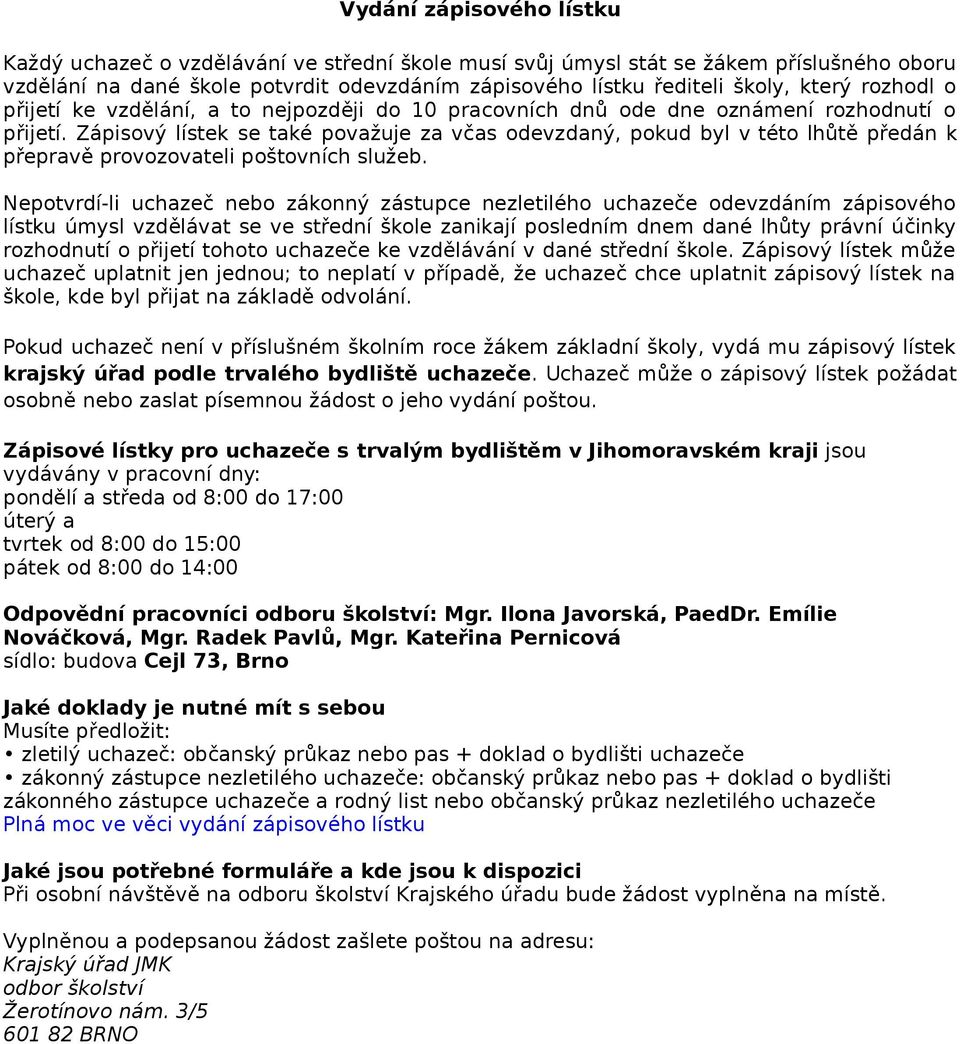 Vydání zápisového lístku

Každý uchazeč o vzdělávání ve střední škole musí svůj úmysl stát se žákem příslušného oboru vzdělání na dané škole potvrdit odevzdáním zápisového lístku řediteli školy, který rozhodl o přijetí ke vzdělání, a to nejpozději do 10 pracovních dnů ode dne oznámení rozhodnutí o přijetí. Zápisový lístek se také považuje za včas odevzdaný, pokud byl v této lhůtě předán k přepravě provozovateli poštovních služeb.

Nepotvrdí-li uchazeč nebo zákonný zástupce nezletilého uchazeče odevzdáním zápisového lístku úmysl vzdělávat se ve střední škole zanikají posledním dnem dané lhůty právní účinky rozhodnutí o přijetí tohoto uchazeče ke vzdělávání v dané střední škole. Zápisový lístek může uchazeč uplatnit jen jednou; to neplatí v případě, že uchazeč chce uplatnit zápisový lístek na škole, kde byl přijat na základě odvolání.

Pokud uchazeč není v příslušném školním roce žákem základní školy, vydá mu zápisový lístek krajský úřad podle trvalého bydliště uchazeče. Uchazeč může o zápisový lístek požádat osobně nebo zaslat písemnou žádost o jeho vydání poštou.

Zápisové lístky pro uchazeče s trvalým bydlištěm v Jihomoravském kraji jsou vydávány v pracovní dny:
pondělí a středa od 8:00 do 17:00
úterý a
tvrtek od 8:00 do 15:00
pátek od 8:00 do 14:00

Odpovědní pracovníci odboru školství: Mgr. Ilona Javorská, PaedDr. Emílie Nováčková, Mgr. Radek Pavlů, Mgr. Kateřina Pernicová
sídlo: budova Cejl 73, Brno

Jaké doklady je nutné mít s sebou
Musíte předložit:
• zletilý uchazeč: občanský průkaz nebo pas + doklad o bydlišti uchazeče
• zákonný zástupce nezletilého uchazeče: občanský průkaz nebo pas + doklad o bydlišti zákonného zástupce uchazeče a rodný list nebo občanský průkaz nezletilého uchazeče
Plná moc ve věci vydání zápisového lístku

Jaké jsou potřebné formuláře a kde jsou k dispozici
Při osobní návštěvě na odboru školství Krajského úřadu bude žádost vyplněna na místě.

Vyplněnou a podepsanou žádost zašlete poštou na adresu:
Krajský úřad JMK
odbor školství
Žerotínovo nám. 3/5
601 82 BRNO